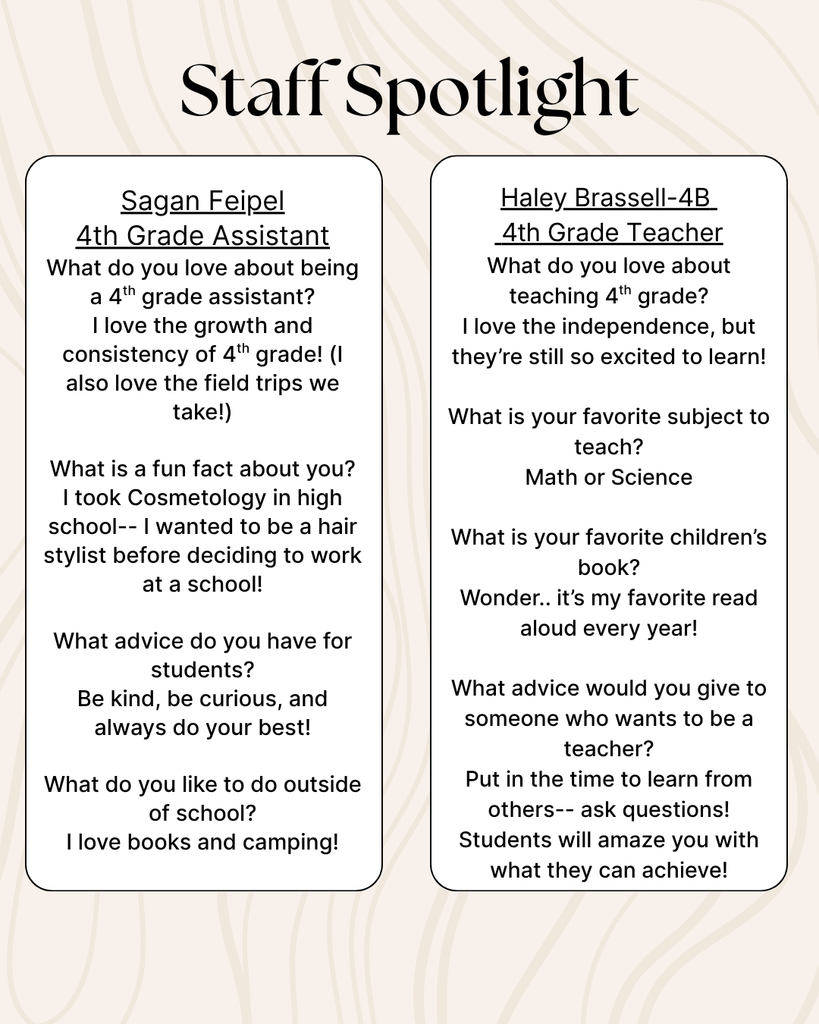 Staff Spotlight

Sagan Feipel
4th Grade Assistant
What do you love about being a 4$^{th}$ grade assistant?
I love the growth and consistency of 4$^{th}$ grade! (I also love the field trips we take!)

What is a fun fact about you?
I took Cosmetology in high school-- I wanted to be a hair stylist before deciding to work at a school!

What advice do you have for students?
Be kind, be curious, and always do your best!

What do you like to do outside of school?
I love books and camping!

Haley Brassell-4B
4th Grade Teacher
What do you love about teaching 4$^{th}$ grade?
I love the independence, but they're still so excited to learn!

What is your favorite subject to teach?
Math or Science

What is your favorite children's book?
Wonder.. it's my favorite read aloud every year!

What advice would you give to someone who wants to be a teacher?
Put in the time to learn from others-- ask questions! Students will amaze you with what they can achieve!